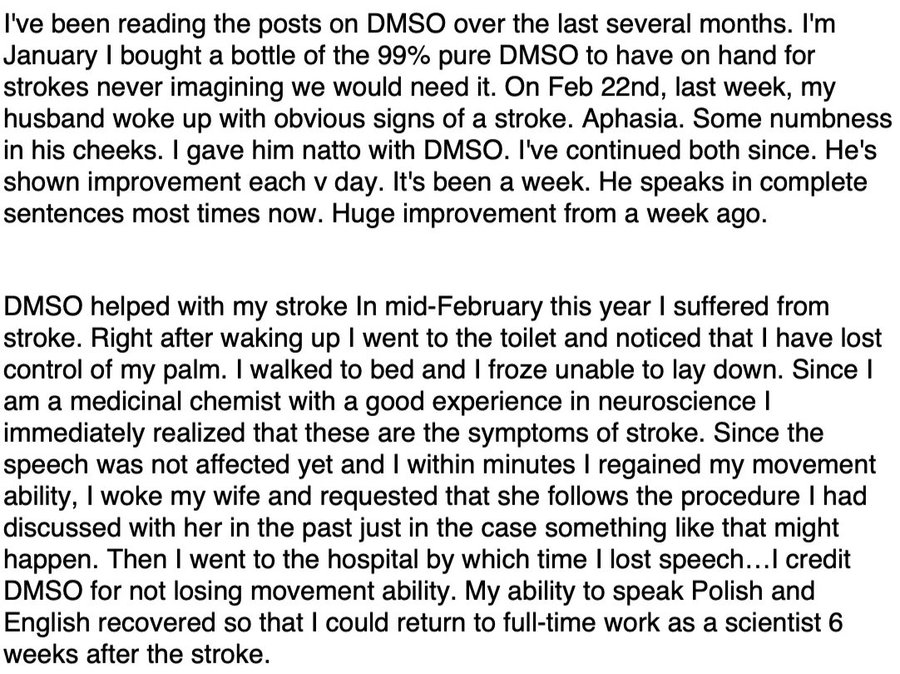 I've been reading the posts on DMSO over the last several months. I'm January I bought a bottle of the 99% pure DMSO to have on hand for strokes never imagining we would need it. On Feb 22nd, last week, my husband woke up with obvious signs of a stroke. Aphasia. Some numbness in his cheeks. I gave him natto with DMSO. I've continued both since. He's shown improvement each v day. It's been a week. He speaks in complete sentences most times now. Huge improvement from a week ago.

DMSO helped with my stroke In mid-February this year I suffered from stroke. Right after waking up I went to the toilet and noticed that I have lost control of my palm. I walked to bed and I froze unable to lay down. Since I am a medicinal chemist with a good experience in neuroscience I immediately realized that these are the symptoms of stroke. Since the speech was not affected yet and I within minutes I regained my movement ability, I woke my wife and requested that she follows the procedure I had discussed with her in the past just in the case something like that might happen. Then I went to the hospital by which time I lost speech…I credit DMSO for not losing movement ability. My ability to speak Polish and English recovered so that I could return to full-time work as a scientist 6 weeks after the stroke.